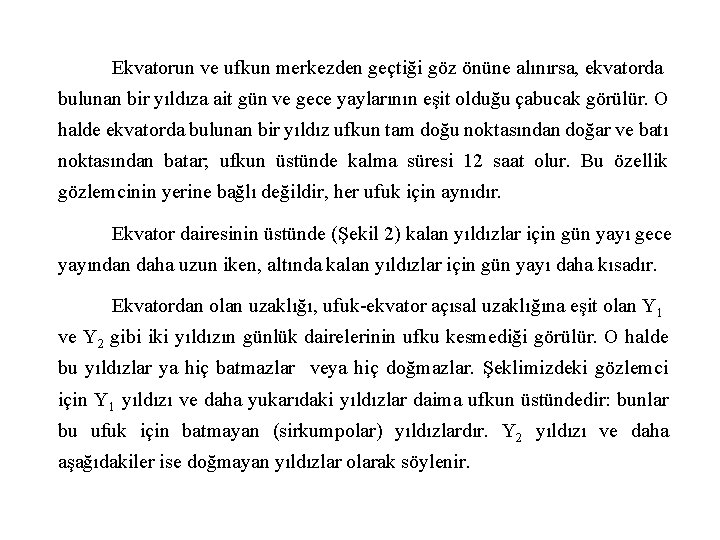 Ekvatorun ve ufkun merkezden geçtiği göz önüne alınırsa, ekvatorda bulunan bir yıldıza ait gün ve gece yaylarının eşit olduğu çabucak görülür. O halde ekvatorda bulunan bir yıldız ufkun tam doğu noktasından doğar ve batı noktasından batar; ufkun üstünde kalma süresi 12 saat olur. Bu özellik gözlemcinin yerine bağlı değildir, her ufuk için aynıdır.

Ekvator dairesinin üstünde (Şekil 2) kalan yıldızlar için gün yayı gece yayından daha uzun iken, altında kalan yıldızlar için gün yayı daha kısadır.

Ekvatordan olan uzaklığı, ufuk-ekvator açısal uzaklığına eşit olan $Y_1$ ve $Y_2$ gibi iki yıldızın günlük dairelerinin ufku kesmediği görülür. O halde bu yıldızlar ya hiç batmazlar veya hiç doğmazlar. Şeklimizdeki gözlemci için $Y_1$ yıldızı ve daha yukarıdaki yıldızlar daima ufkun üstündedir: bunlar bu ufuk için batmayan (sirkumpolar) yıldızlardır. $Y_2$ yıldızı ve daha aşağıdakiler ise doğmayan yıldızlar olarak söylenir.